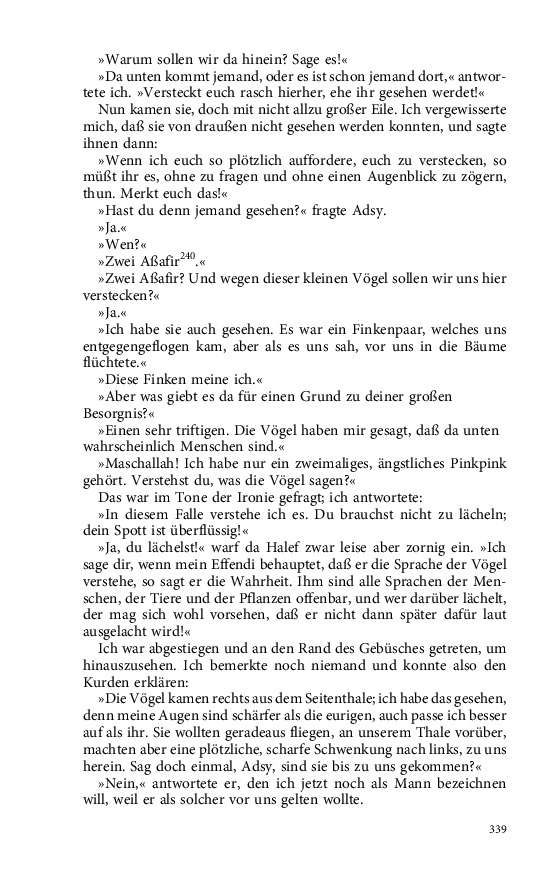 »Warum sollen wir da hinein? Sage es!«

»Da unten kommt jemand, oder es ist schon jemand dort,« antwortete ich. »Versteckt euch rasch hierher, ehe ihr gesehen werdet!«

Nun kamen sie, doch mit nicht allzu großer Eile. Ich vergewisserte mich, daß sie von draußen nicht gesehen werden konnten, und sagte ihnen dann:

»Wenn ich euch so plötzlich auffordere, euch zu verstecken, so müßt ihr es, ohne zu fragen und ohne einen Augenblick zu zögern, thun. Merkt euch das!«

»Hast du denn jemand gesehen?« fragte Adsy.

»Ja.«

»Wen?«

»Zwei Aßafir$^{240}$.«

»Zwei Aßafir? Und wegen dieser kleinen Vögel sollen wir uns hier verstecken?«

»Ja.«

»Ich habe sie auch gesehen. Es war ein Finkenpaar, welches uns entgegengeflogen kam, aber als es uns sah, vor uns in die Bäume flüchtete.«

»Diese Finken meine ich.«

»Aber was giebt es da für einen Grund zu deiner großen Besorgnis?«

»Einen sehr triftigen. Die Vögel haben mir gesagt, daß da unten wahrscheinlich Menschen sind.«

»Maschallah! Ich habe nur ein zweimaliges, ängstliches Pinkpink gehört. Verstehst du, was die Vögel sagen?«

Das war im Tone der Ironie gefragt; ich antwortete:

»In diesem Falle verstehe ich es. Du brauchst nicht zu lächeln; dein Spott ist überflüssig!«

»Ja, du lächelst!« warf da Halef zwar leise aber zornig ein. »Ich sage dir, wenn mein Effendi behauptet, daß er die Sprache der Vögel verstehe, so sagt er die Wahrheit. Ihm sind alle Sprachen der Menschen, der Tiere und der Pflanzen offenbar, und wer darüber lächelt, der mag sich wohl vorsehen, daß er nicht dann später dafür laut ausgelacht wird!«

Ich war abgestiegen und an den Rand des Gebüsches getreten, um hinauszusehen. Ich bemerkte noch niemand und konnte also den Kurden erklären:

»Die Vögel kamen rechts aus dem Seitenthale; ich habe das gesehen, denn meine Augen sind schärfer als die eurigen, auch passe ich besser auf als ihr. Sie wollten geradeaus fliegen, an unserem Thale vorüber, machten aber eine plötzliche, scharfe Schwenkung nach links, zu uns herein. Sag doch einmal, Adsy, sind sie bis zu uns gekommen?«

»Nein,« antwortete er, den ich jetzt noch als Mann bezeichnen will, weil er als solcher vor uns gelten wollte.

339